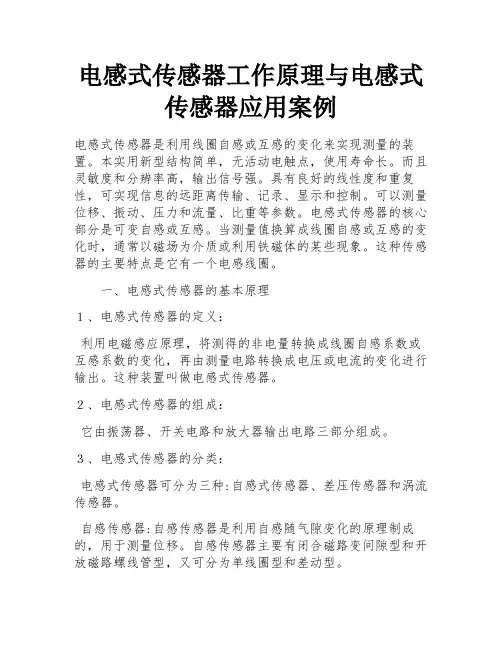 电感式传感器工作原理与电感式传感器应用案例

电感式传感器是利用线圈自感或互感的变化来实现测量的装置。本实用新型结构简单，无活动电触点，使用寿命长。而且灵敏度和分辨率高，输出信号强。具有良好的线性度和重复性，可实现信息的远距离传输、记录、显示和控制。可以测量位移、振动、压力和流量、比重等参数。电感式传感器的核心部分是可变自感或互感。当测量值换算成线圈自感或互感的变化时，通常以磁场为介质或利用铁磁体的某些现象。这种传感器的主要特点是它有一个电感线圈。

一、电感式传感器的基本原理

1、电感式传感器的定义：

利用电磁感应原理，将测得的非电量转换成线圈自感系数或互感系数的变化，再由测量电路转换成电压或电流的变化进行输出。这种装置叫做电感式传感器。

2、电感式传感器的组成：

它由振荡器、开关电路和放大器输出电路三部分组成。

3、电感式传感器的分类：

电感式传感器可分为三种:自感式传感器、差压传感器和涡流传感器。

自感传感器:自感传感器是利用自感随气隙变化的原理制成的，用于测量位移。自感传感器主要有闭合磁路变间隙型和开放磁路螺线管型，又可分为单线圈型和差动型。